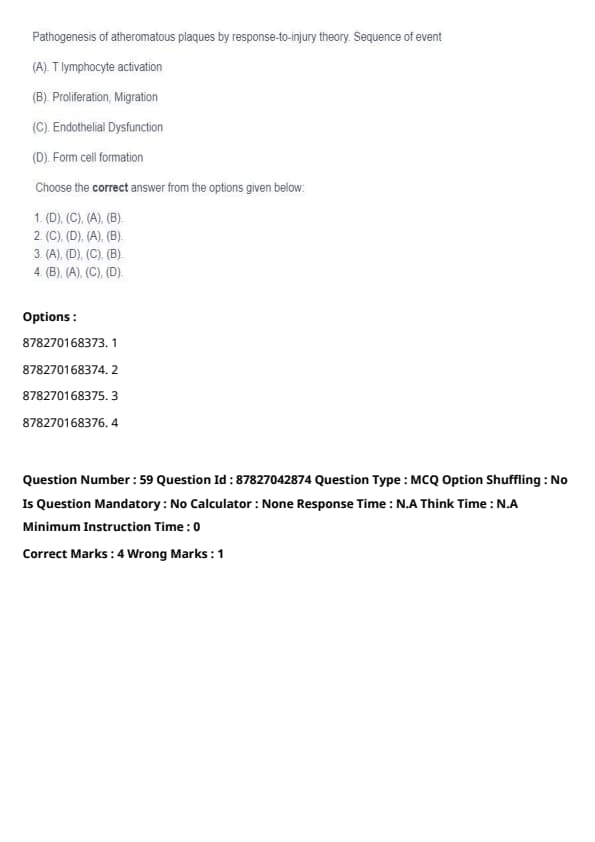 Pathogenesis of atheromatous plaques by response-to-injury theory. Sequence of event

(A). T lymphocyte activation

(B). Proliferation, Migration

(C). Endothelial Dysfunction

(D). Form cell formation

Choose the **correct** answer from the options given below:

1. (D), (C), (A), (B).
2. (C), (D), (A), (B).
3. (A), (D), (C), (B).
4. (B), (A), (C), (D).

**Options :**

878270168373. 1

878270168374. 2

878270168375. 3

878270168376. 4

**Question Number : 59 Question Id : 87827042874 Question Type : MCQ Option Shuffling : No Is Question Mandatory : No Calculator : None Response Time : N.A Think Time : N.A Minimum Instruction Time : 0**

**Correct Marks : 4 Wrong Marks : 1**